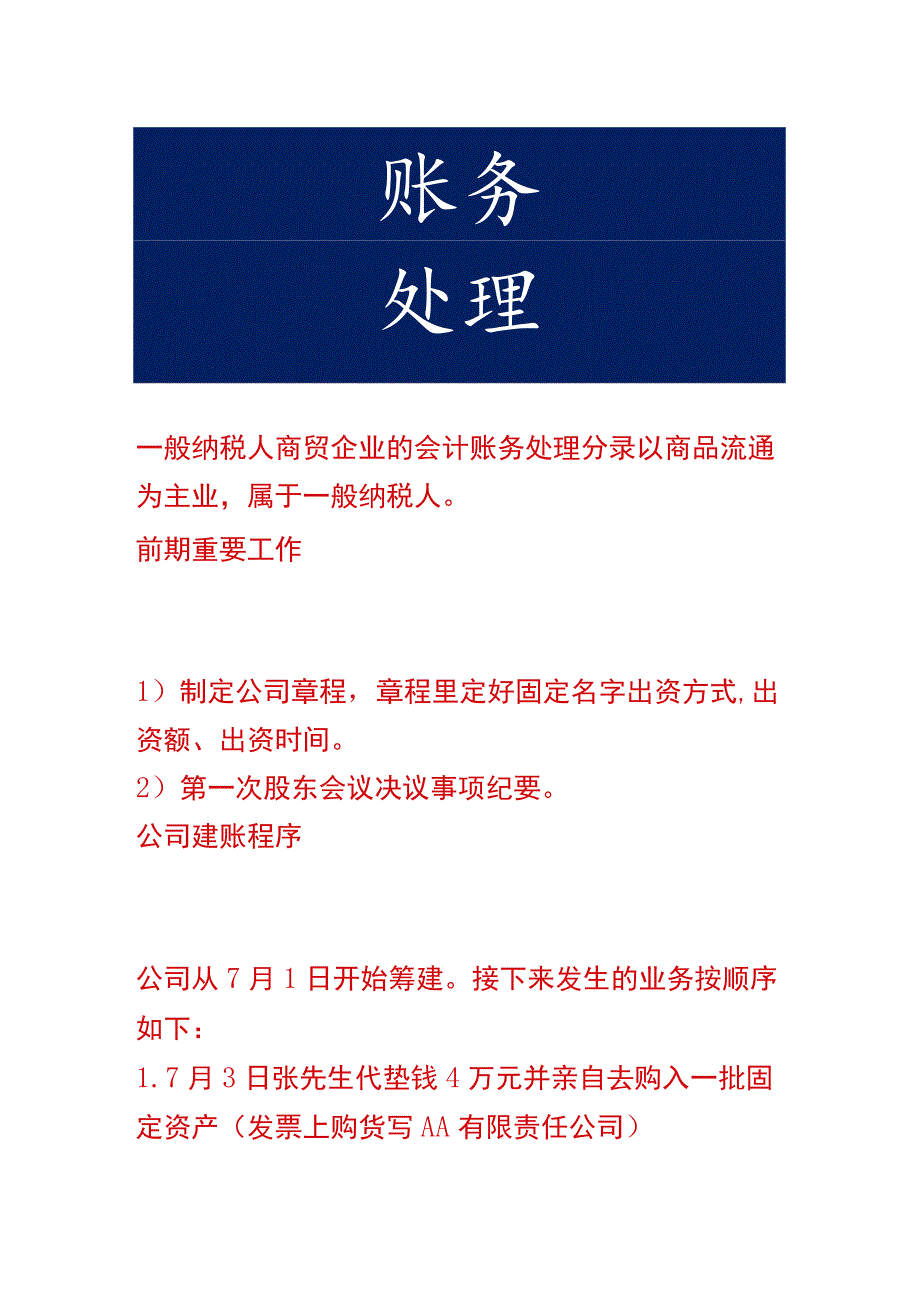 账务

处理

一般纳税人商贸企业的会计账务处理分录以商品流通为主业，属于一般纳税人。

前期重要工作

1）制定公司章程，章程里定好固定名字出资方式,出资额、出资时间。

2）第一次股东会议决议事项纪要。

公司建账程序

公司从7月1日开始筹建。接下来发生的业务按顺序如下：

1.7月3日张先生代垫钱4万元并亲自去购入一批固定资产（发票上购货写AA有限责任公司）